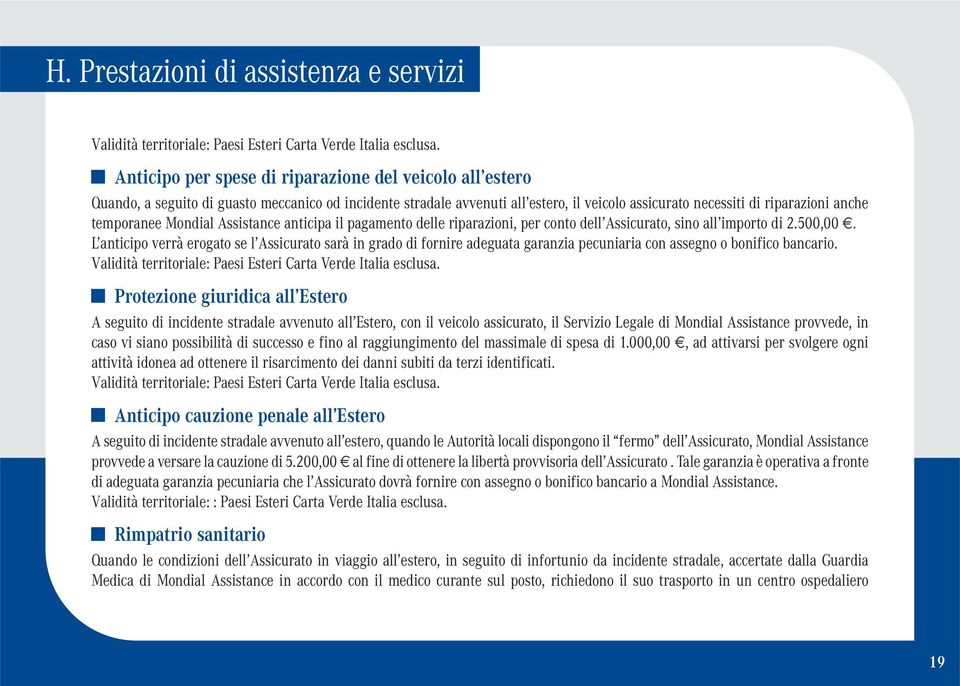 H. Prestazioni di assistenza e servizi

Validità territoriale: Paesi Esteri Carta Verde Italia esclusa.

Anticipo per spese di riparazione del veicolo all'estero

Quando, a seguito di guasto meccanico od incidente stradale avvenuti all'estero, il veicolo assicurato necessiti di riparazioni anche temporanee Mondial Assistance anticipa il pagamento delle riparazioni, per conto dell'Assicurato, sino all'importo di 2.500,00 €. L'anticipo verrà erogato se l'Assicurato sarà in grado di fornire adeguata garanzia pecuniaria con assegno o bonifico bancario. Validità territoriale: Paesi Esteri Carta Verde Italia esclusa.

Protezione giuridica all'Estero

A seguito di incidente stradale avvenuto all'Estero, con il veicolo assicurato, il Servizio Legale di Mondial Assistance provvede, in caso vi siano possibilità di successo e fino al raggiungimento del massimale di spesa di 1.000,00 €, ad attivarsi per svolgere ogni attività idonea ad ottenere il risarcimento dei danni subiti da terzi identificati.
Validità territoriale: Paesi Esteri Carta Verde Italia esclusa.

Anticipo cauzione penale all'Estero

A seguito di incidente stradale avvenuto all'estero, quando le Autorità locali dispongono il "fermo" dell'Assicurato, Mondial Assistance provvede a versare la cauzione di 5.200,00 € al fine di ottenere la libertà provvisoria dell'Assicurato . Tale garanzia è operativa a fronte di adeguata garanzia pecuniaria che l'Assicurato dovrà fornire con assegno o bonifico bancario a Mondial Assistance.
Validità territoriale: : Paesi Esteri Carta Verde Italia esclusa.

Rimpatrio sanitario

Quando le condizioni dell'Assicurato in viaggio all'estero, in seguito di infortunio da incidente stradale, accertate dalla Guardia Medica di Mondial Assistance in accordo con il medico curante sul posto, richiedono il suo trasporto in un centro ospedaliero

19